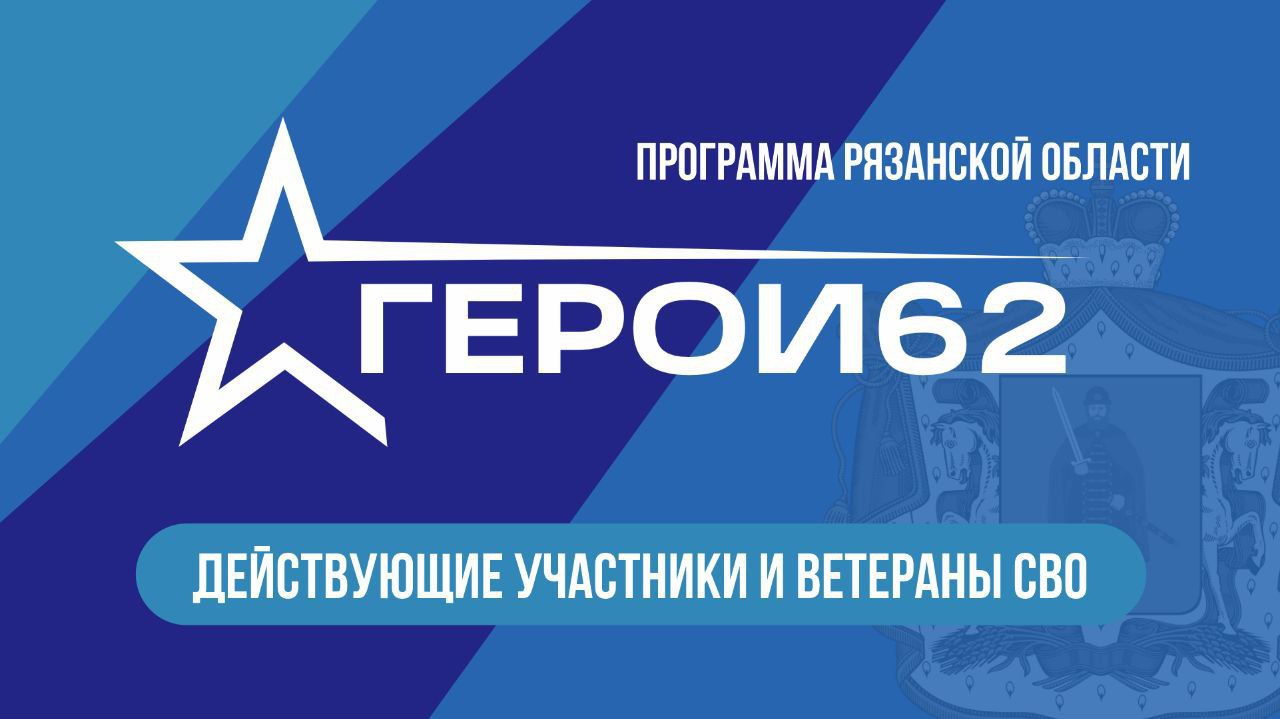 ПРОГРАММА РЯЗАНСКОЙ ОБЛАСТИ

ГЕРОИ62

ДЕЙСТВУЮЩИЕ УЧАСТНИКИ И ВЕТЕРАНЫ СВО